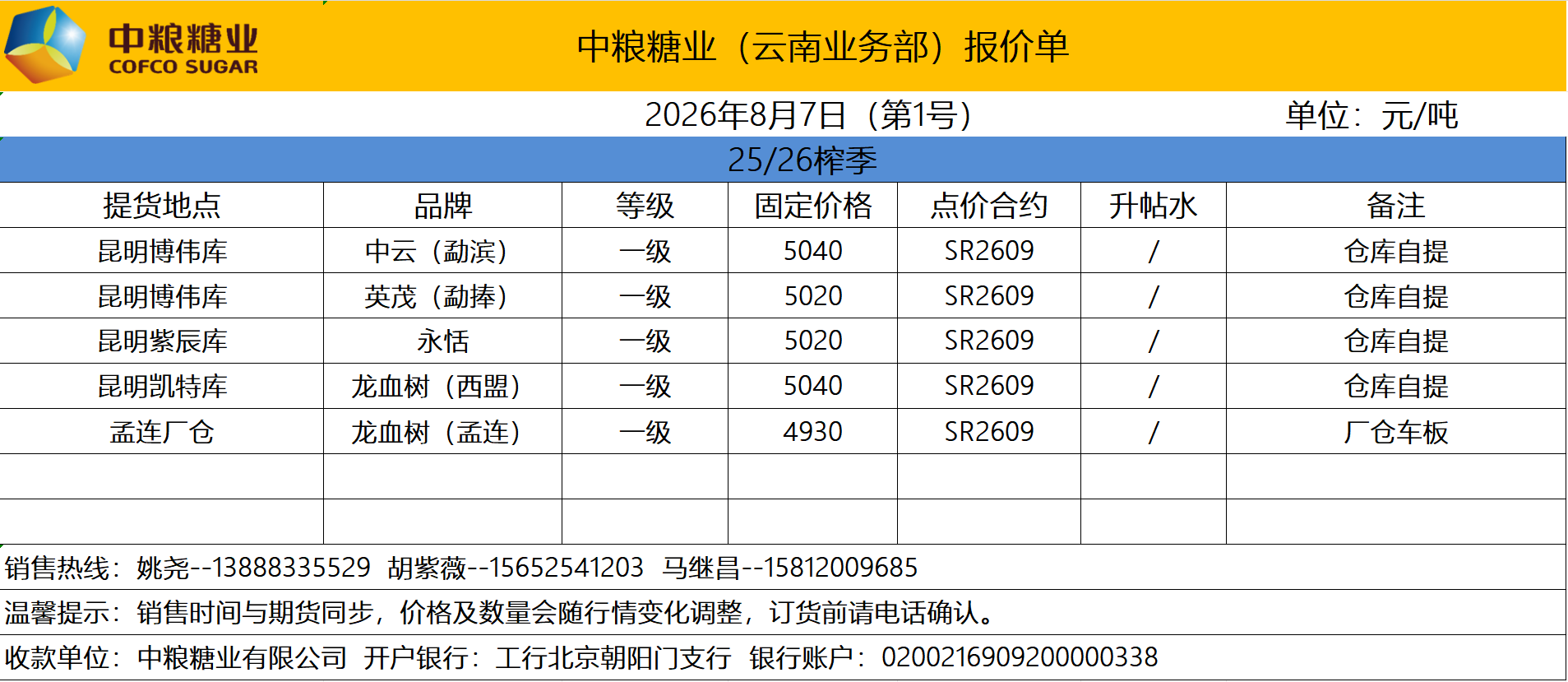 中粮糖业
COFCO SUGAR

中粮糖业（云南业务部）报价单

2026年8月7日（第1号）

单位：元/吨

25/26榨季

| 提货地点 | 品牌 | 等级 | 固定价格 | 点价合约 | 升帖水 | 备注 |
|---|---|---|---|---|---|---|
| 昆明博伟库 | 中云（勐滨） | 一级 | 5040 | SR2609 | / | 仓库自提 |
| 昆明博伟库 | 英茂（勐捧） | 一级 | 5020 | SR2609 | / | 仓库自提 |
| 昆明紫辰库 | 永恬 | 一级 | 5020 | SR2609 | / | 仓库自提 |
| 昆明凯特库 | 龙血树（西盟） | 一级 | 5040 | SR2609 | / | 仓库自提 |
| 孟连厂仓 | 龙血树（孟连） | 一级 | 4930 | SR2609 | / | 厂仓车板 |
|  |  |  |  |  |  |  |
|  |  |  |  |  |  |  |

销售热线：姚尧--13888335529 胡紫薇--15652541203 马继昌--15812009685

温馨提示：销售时间与期货同步，价格及数量会随行情变化调整，订货前请电话确认。

收款单位：中粮糖业有限公司 开户银行：工行北京朝阳门支行 银行账户：0200216909200000338